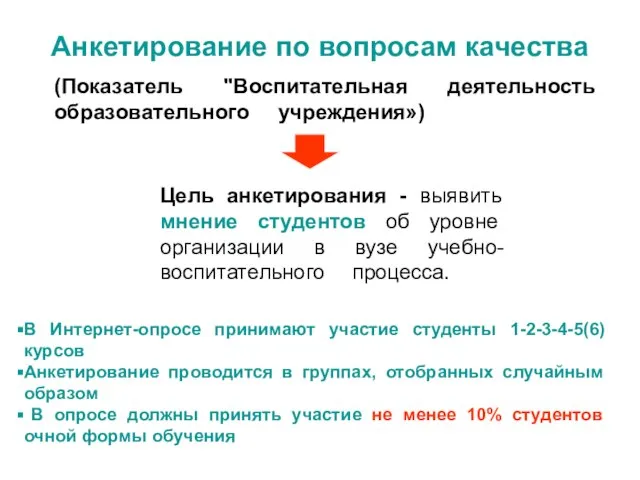 Анкетирование по вопросам качества

(Показатель "Воспитательная деятельность образовательного учреждения»)

Цель анкетирования - выявить мнение студентов об уровне организации в вузе учебно-воспитательного процесса.

▪В Интернет-опросе принимают участие студенты 1-2-3-4-5(6) курсов
▪Анкетирование проводится в группах, отобранных случайным образом
▪ В опросе должны принять участие не менее 10% студентов очной формы обучения